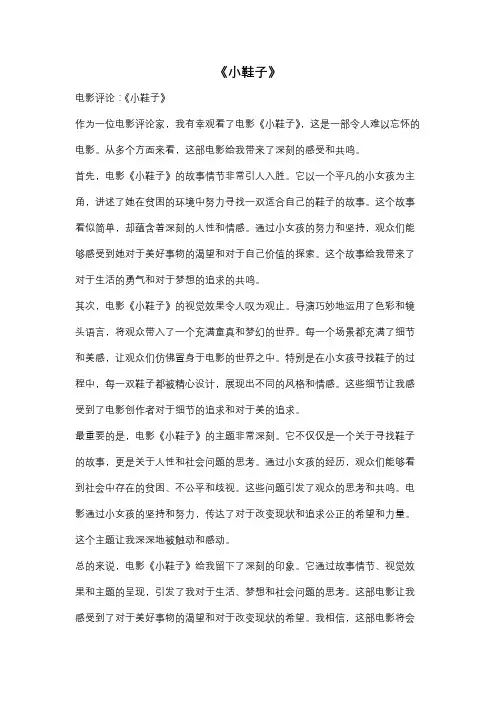 《小鞋子》

电影评论：《小鞋子》

作为一位电影评论家，我有幸观看了电影《小鞋子》，这是一部令人难以忘怀的电影。从多个方面来看，这部电影给我带来了深刻的感受和共鸣。

首先，电影《小鞋子》的故事情节非常引人入胜。它以一个平凡的小女孩为主角，讲述了她在贫困的环境中努力寻找一双适合自己的鞋子的故事。这个故事看似简单，却蕴含着深刻的人性和情感。通过小女孩的努力和坚持，观众们能够感受到她对于美好事物的渴望和对于自己价值的探索。这个故事给我带来了对于生活的勇气和对于梦想的追求的共鸣。

其次，电影《小鞋子》的视觉效果令人叹为观止。导演巧妙地运用了色彩和镜头语言，将观众带入了一个充满童真和梦幻的世界。每一个场景都充满了细节和美感，让观众们仿佛置身于电影的世界之中。特别是在小女孩寻找鞋子的过程中，每一双鞋子都被精心设计，展现出不同的风格和情感。这些细节让我感受到了电影创作者对于细节的追求和对于美的追求。

最重要的是，电影《小鞋子》的主题非常深刻。它不仅仅是一个关于寻找鞋子的故事，更是关于人性和社会问题的思考。通过小女孩的经历，观众们能够看到社会中存在的贫困、不公平和歧视。这些问题引发了观众的思考和共鸣。电影通过小女孩的坚持和努力，传达了对于改变现状和追求公正的希望和力量。这个主题让我深深地被触动和感动。

总的来说，电影《小鞋子》给我留下了深刻的印象。它通过故事情节、视觉效果和主题的呈现，引发了我对于生活、梦想和社会问题的思考。这部电影让我感受到了对于美好事物的渴望和对于改变现状的希望。我相信，这部电影将会